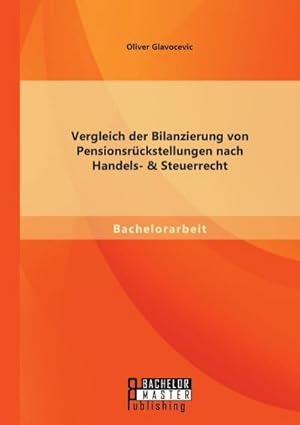 Oliver Glavocevic

Vergleich der Bilanzierung von Pensionsrückstellungen nach Handels- & Steuerrecht

Bachelorarbeit

BACHELOR
MASTER
Publishing